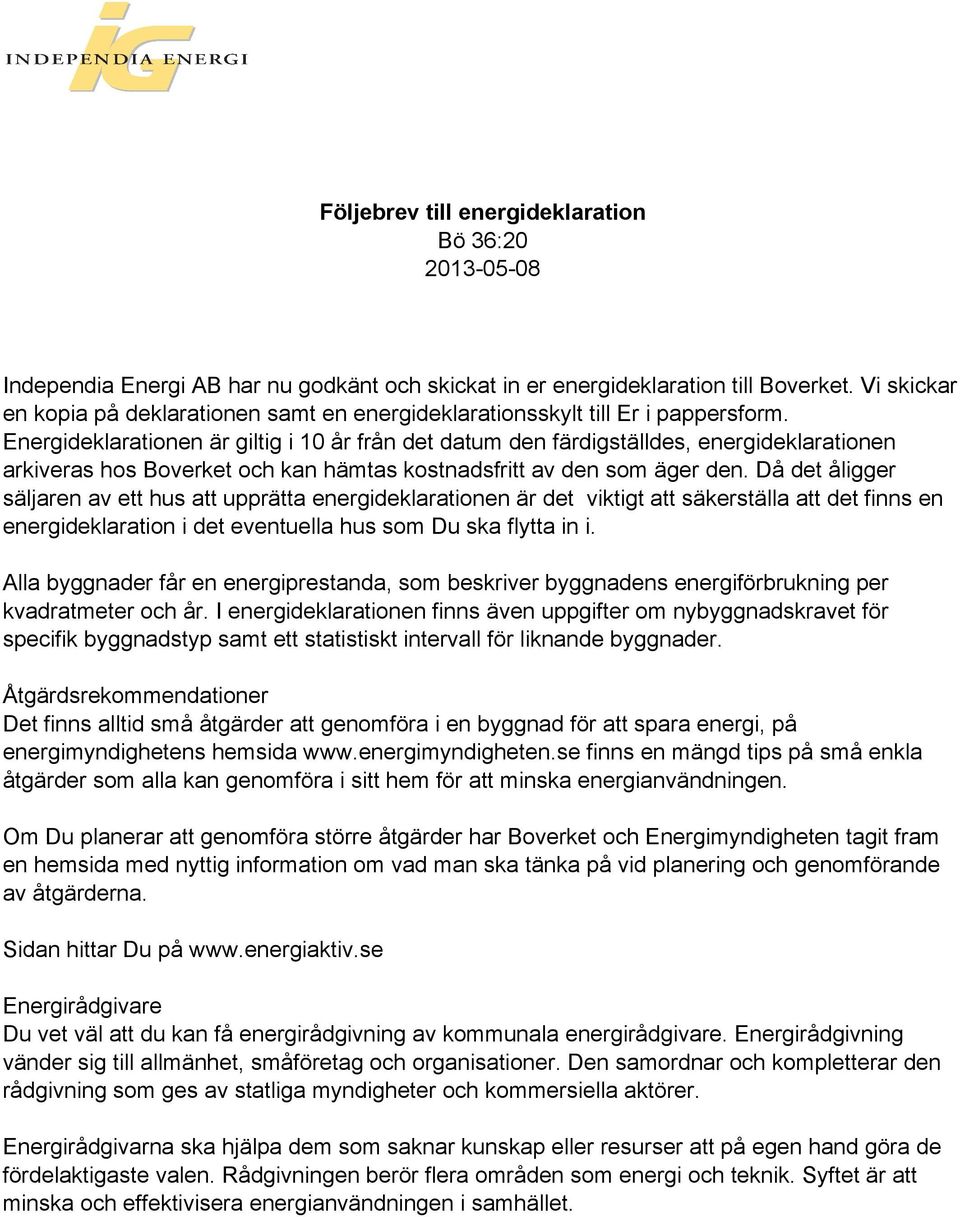 IG
INDEPENDIA ENERGI

Följebrev till energideklaration
Bö 36:20
2013-05-08

Independia Energi AB har nu godkänt och skickat in er energideklaration till Boverket. Vi skickar en kopia på deklarationen samt en energideklarationsskylt till Er i pappersform. Energideklarationen är giltig i 10 år från det datum den färdigställdes, energideklarationen arkiveras hos Boverket och kan hämtas kostnadsfritt av den som äger den. Då det åligger säljaren av ett hus att upprätta energideklarationen är det viktigt att säkerställa att det finns en energideklaration i det eventuella hus som Du ska flytta in i.

Alla byggnader får en energiprestanda, som beskriver byggnadens energiförbrukning per kvadratmeter och år. I energideklarationen finns även uppgifter om nybyggnadskravet för specifik byggnadstyp samt ett statistiskt intervall för liknande byggnader.

Åtgärdsrekommendationer
Det finns alltid små åtgärder att genomföra i en byggnad för att spara energi, på energimyndighetens hemsida www.energimyndigheten.se finns en mängd tips på små enkla åtgärder som alla kan genomföra i sitt hem för att minska energianvändningen.

Om Du planerar att genomföra större åtgärder har Boverket och Energimyndigheten tagit fram en hemsida med nyttig information om vad man ska tänka på vid planering och genomförande av åtgärderna.

Sidan hittar Du på www.energiaktiv.se

Energirådgivare
Du vet väl att du kan få energirådgivning av kommunala energirådgivare. Energirådgivning vänder sig till allmänhet, småföretag och organisationer. Den samordnar och kompletterar den rådgivning som ges av statliga myndigheter och kommersiella aktörer.

Energirådgivarna ska hjälpa dem som saknar kunskap eller resurser att på egen hand göra de fördelaktigaste valen. Rådgivningen berör flera områden som energi och teknik. Syftet är att minska och effektivisera energianvändningen i samhället.